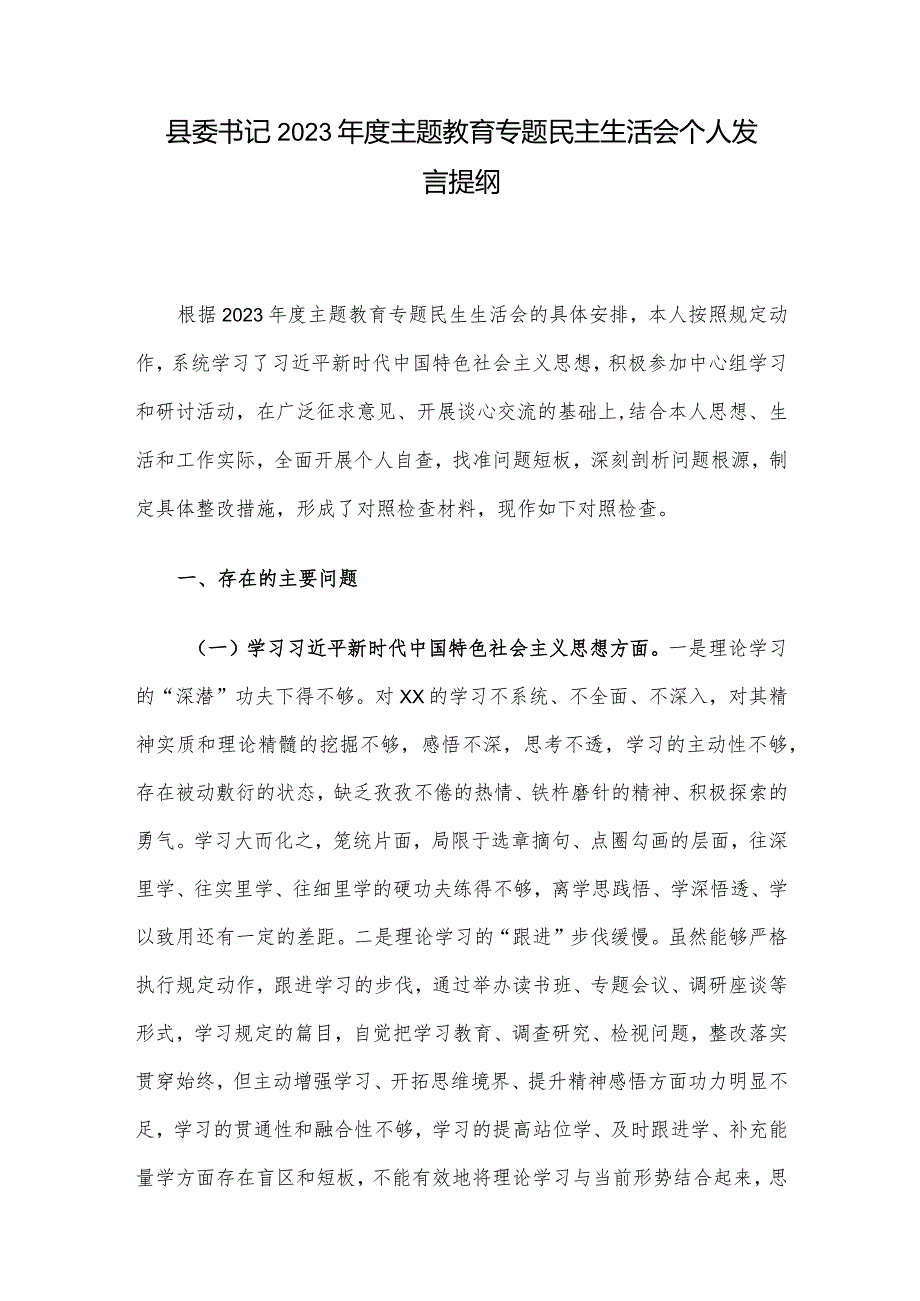 县委书记2023年度主题教育专题民主生活会个人发言提纲

根据2023年度主题教育专题民生生活会的具体安排，本人按照规定动作，系统学习了习近平新时代中国特色社会主义思想，积极参加中心组学习和研讨活动，在广泛征求意见、开展谈心交流的基础上,结合本人思想、生活和工作实际，全面开展个人自查，找准问题短板，深刻剖析问题根源，制定具体整改措施，形成了对照检查材料，现作如下对照检查。

一、存在的主要问题

（一）学习习近平新时代中国特色社会主义思想方面。一是理论学习的“深潜”功夫下得不够。对XX的学习不系统、不全面、不深入，对其精神实质和理论精髓的挖掘不够，感悟不深，思考不透，学习的主动性不够，存在被动敷衍的状态，缺乏孜孜不倦的热情、铁杵磨针的精神、积极探索的勇气。学习大而化之，笼统片面，局限于选章摘句、点圈勾画的层面，往深里学、往实里学、往细里学的硬功夫练得不够，离学思践悟、学深悟透、学以致用还有一定的差距。二是理论学习的“跟进”步伐缓慢。虽然能够严格执行规定动作，跟进学习的步伐，通过举办读书班、专题会议、调研座谈等形式，学习规定的篇目，自觉把学习教育、调查研究、检视问题，整改落实贯穿始终，但主动增强学习、开拓思维境界、提升精神感悟方面功力明显不足，学习的贯通性和融合性不够，学习的提高站位学、及时跟进学、补充能量学方面存在盲区和短板，不能有效地将理论学习与当前形势结合起来，思